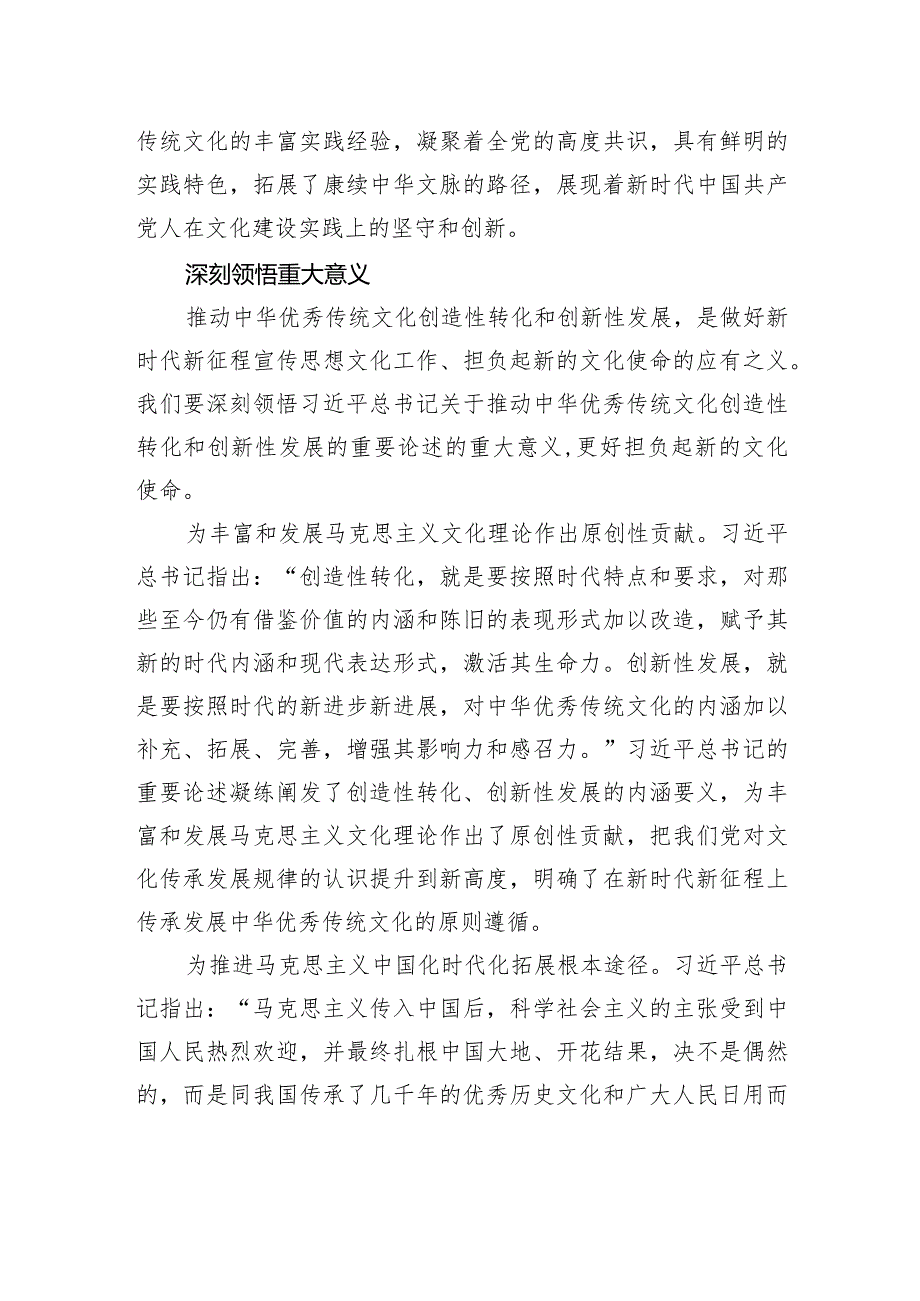 传统文化的丰富实践经验，凝聚着全党的高度共识，具有鲜明的实践特色，拓展了赓续中华文脉的路径，展现着新时代中国共产党人在文化建设实践上的坚守和创新。

深刻领悟重大意义

推动中华优秀传统文化创造性转化和创新性发展，是做好新时代新征程宣传思想文化工作、担负起新的文化使命的应有之义。我们要深刻领悟习近平总书记关于推动中华优秀传统文化创造性转化和创新性发展的重要论述的重大意义,更好担负起新的文化使命。

为丰富和发展马克思主义文化理论作出原创性贡献。习近平总书记指出：“创造性转化，就是要按照时代特点和要求，对那些至今仍有借鉴价值的内涵和陈旧的表现形式加以改造，赋予其新的时代内涵和现代表达形式，激活其生命力。创新性发展，就是要按照时代的新进步新进展，对中华优秀传统文化的内涵加以补充、拓展、完善，增强其影响力和感召力。”习近平总书记的重要论述凝练阐发了创造性转化、创新性发展的内涵要义，为丰富和发展马克思主义文化理论作出了原创性贡献，把我们党对文化传承发展规律的认识提升到新高度，明确了在新时代新征程上传承发展中华优秀传统文化的原则遵循。

为推进马克思主义中国化时代化拓展根本途径。习近平总书记指出：“马克思主义传入中国后，科学社会主义的主张受到中国人民热烈欢迎，并最终扎根中国大地、开花结果，决不是偶然的，而是同我国传承了几千年的优秀历史文化和广大人民日用而